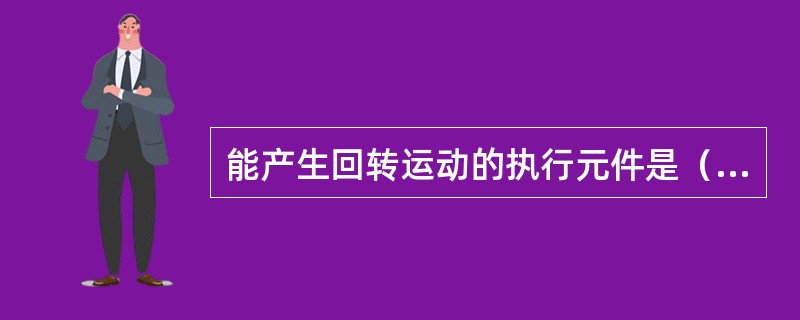 能产生回转运动的执行元件是（...